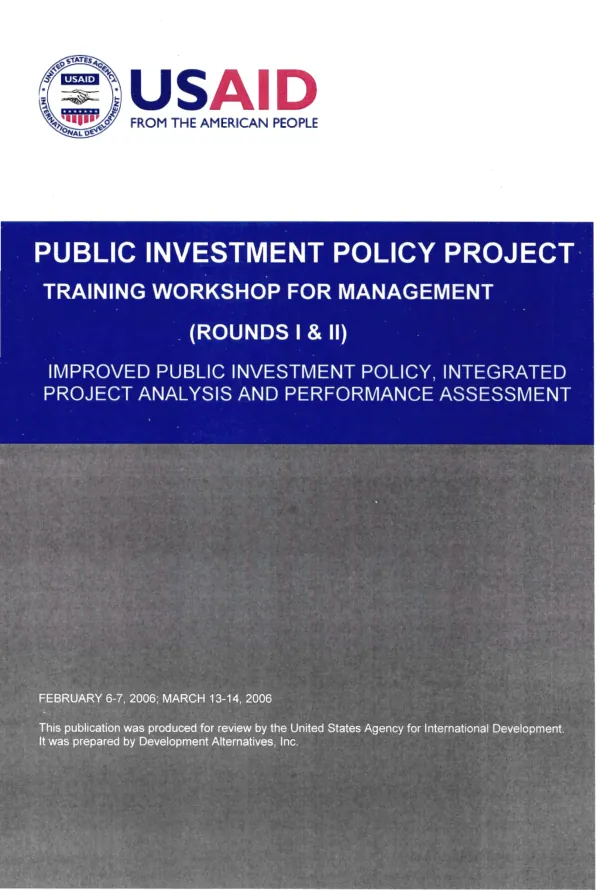 UNITED STATES AGENCY INTERNATIONAL DEVELOPMENT
USAID

USAID
FROM THE AMERICAN PEOPLE

PUBLIC INVESTMENT POLICY PROJECT
TRAINING WORKSHOP FOR MANAGEMENT
(ROUNDS I & II)
IMPROVED PUBLIC INVESTMENT POLICY, INTEGRATED PROJECT ANALYSIS AND PERFORMANCE ASSESSMENT

FEBRUARY 6-7, 2006; MARCH 13-14, 2006

This publication was produced for review by the United States Agency for International Development. It was prepared by Development Alternatives, Inc.